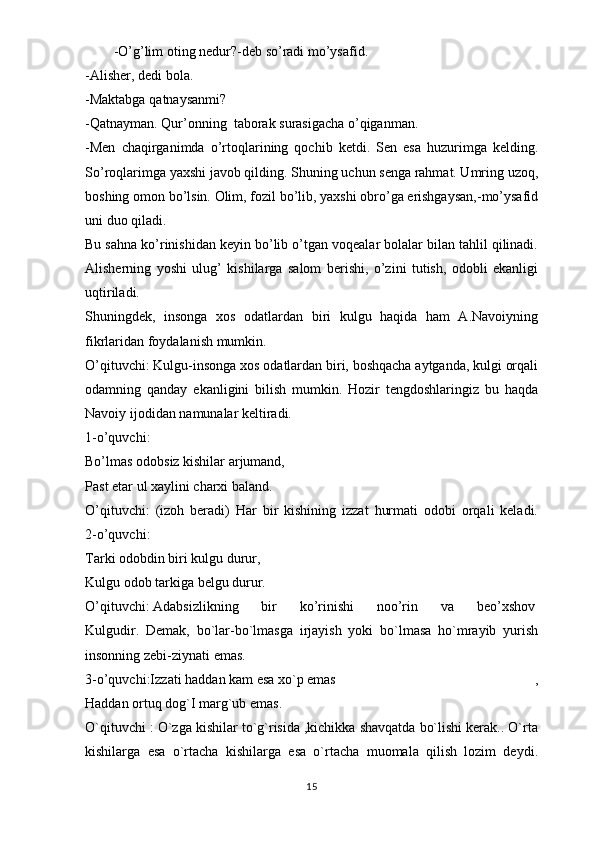 -O’g’lim oting nedur?-deb so’radi mo’ysafid.

-Alisher, dedi bola.

-Maktabga qatnaysanmi?

-Qatnayman. Qur’onning  taborak surasigacha o’qiganman.

-Men chaqirganimda o’rtoqlarining qochib ketdi. Sen esa huzurimga kelding. So’roqlarimga yaxshi javob qilding. Shuning uchun senga rahmat. Umring uzoq, boshing omon bo’lsin. Olim, fozil bo’lib, yaxshi obro’ga erishgaysan,-mo’ysafid uni duo qiladi.

Bu sahna ko’rinishidan keyin bo’lib o’tgan voqealar bolalar bilan tahlil qilinadi. Alisherning yoshi ulug’ kishilarga salom berishi, o’zini tutish, odobli ekanligi uqtiriladi.

Shuningdek, insonga xos odatlardan biri kulgu haqida ham A.Navoiyning fikrlaridan foydalanish mumkin.

O’qituvchi: Kulgu-insonga xos odatlardan biri, boshqacha aytganda, kulgi orqali odamning qanday ekanligini bilish mumkin. Hozir tengdoshlaringiz bu haqda Navoiy ijodidan namunalar keltiradi.

1-o’quvchi:

Bo’lmas odobsiz kishilar arjumand,

Past etar ul xaylini charxi baland.

O’qituvchi: (izoh beradi) Har bir kishining izzat hurmati odobi orqali keladi. 2-o’quvchi:

Tarki odobdin biri kulgu durur,

Kulgu odob tarkiga belgu durur.

O’qituvchi: Adabsizlikning bir ko’rinishi noo’rin va beo’xshov Kulgudir. Demak, bo`lar-bo`lmasga irjayish yoki bo`lmasa ho`mrayib yurish insonning zebi-ziynati emas.

3-o’quvchi:Izzati haddan kam esa xo`p emas ,

Haddan ortuq dog`I marg`ub emas.

O`qituvchi : O`zga kishilar to`g`risida ,kichikka shavqatda bo`lishi kerak.. O`rta kishilarga esa o`rtacha kishilarga esa o`rtacha muomala qilish lozim deydi.

15